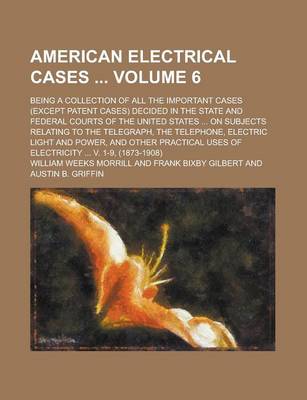 AMERICAN ELECTRICAL CASES ... VOLUME 6

BEING A COLLECTION OF ALL THE IMPORTANT CASES (EXCEPT PATENT CASES) DECIDED IN THE STATE AND FEDERAL COURTS OF THE UNITED STATES ... ON SUBJECTS RELATING TO THE TELEGRAPH, THE TELEPHONE, ELECTRIC LIGHT AND POWER, AND OTHER PRACTICAL USES OF ELECTRICITY ... V. 1-9, (1873-1908)

WILLIAM WEEKS MORRILL AND FRANK BIXBY GILBERT AND AUSTIN B. GRIFFIN